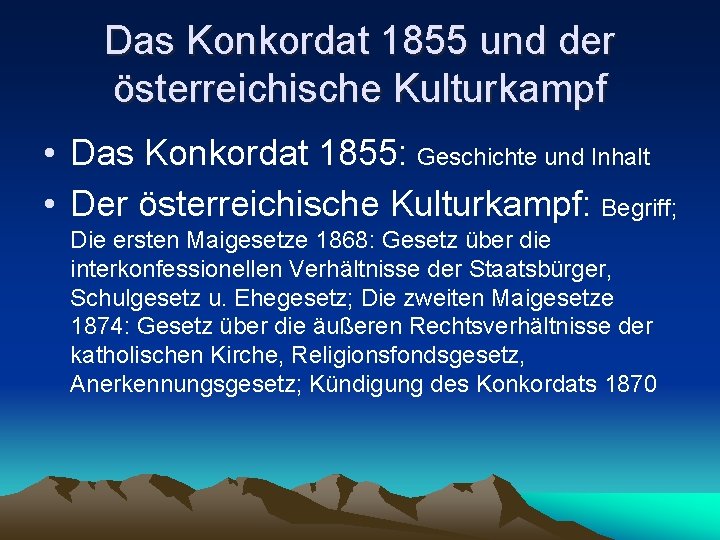 Das Konkordat 1855 und der österreichische Kulturkampf

• Das Konkordat 1855: Geschichte und Inhalt

• Der österreichische Kulturkampf: Begriff; Die ersten Maigesetze 1868: Gesetz über die interkonfessionellen Verhältnisse der Staatsbürger, Schulgesetz u. Ehegesetz; Die zweiten Maigesetze 1874: Gesetz über die äußeren Rechtsverhältnisse der katholischen Kirche, Religionsfondsgesetz, Anerkennungsgesetz; Kündigung des Konkordats 1870